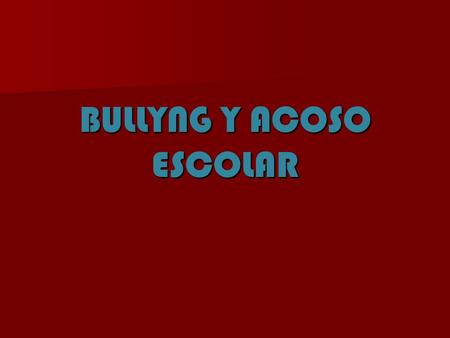 BULLYNG Y ACOSO ESCOLAR